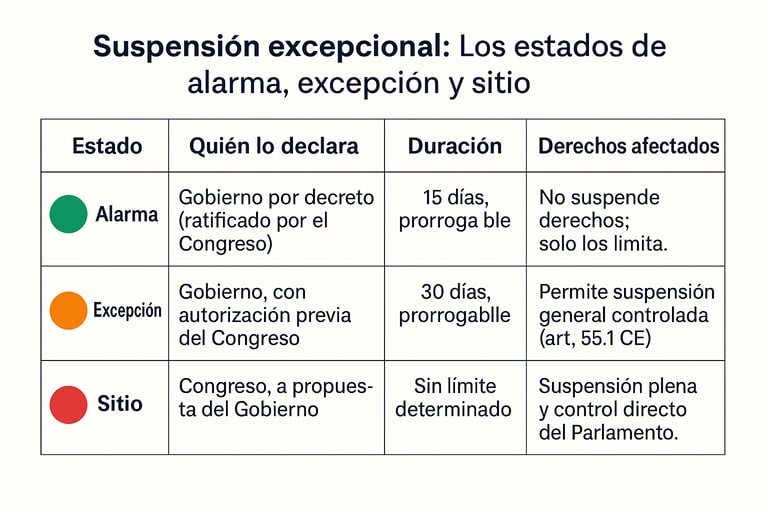 Suspensión excepcional: Los estados de alarma, excepción y sitio

| Estado | Quién lo declara | Duración | Derechos afectados |
|---|---|---|---|
| Alarma | Gobierno por decreto (ratificado por el Congreso) | 15 días, prorroga ble | No suspende derechos; solo los limita. |
| Excepción | Gobierno, con autorización previa del Congreso | 30 días, prorrogablle | Permite suspensión general controlada (art, 55.1 CE) |
| Sitio | Congreso, a propuesta del Gobierno | Sin límite determinado | Suspensión plena y control directo del Parlamento. |